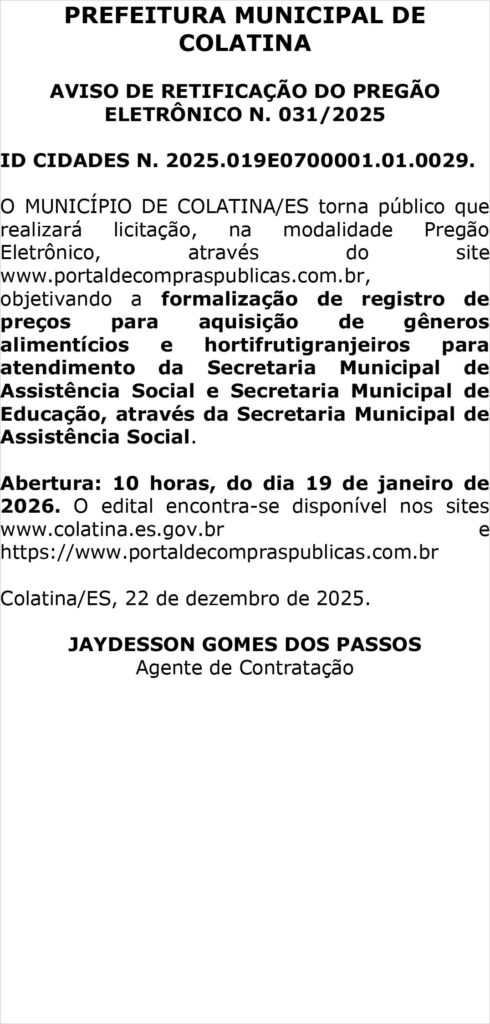 PREFEITURA MUNICIPAL DE COLATINA

AVISO DE RETIFICAÇÃO DO PREGÃO ELETRÔNICO N. 031/2025

ID CIDADES N. 2025.019E0700001.01.0029.

O MUNICÍPIO DE COLATINA/ES torna público que realizará licitação, na modalidade Pregão Eletrônico, através do site www.portaldecompraspublicas.com.br, objetivando a formalização de registro de preços para aquisição de gêneros alimentícios e hortifrutigranjeiros para atendimento da Secretaria Municipal de Assistência Social e Secretaria Municipal de Educação, através da Secretaria Municipal de Assistência Social.

Abertura: 10 horas, do dia 19 de janeiro de 2026. O edital encontra-se disponível nos sites www.colatina.es.gov.br e https://www.portaldecompraspublicas.com.br

Colatina/ES, 22 de dezembro de 2025.

JAYDESSON GOMES DOS PASSOS
Agente de Contratação